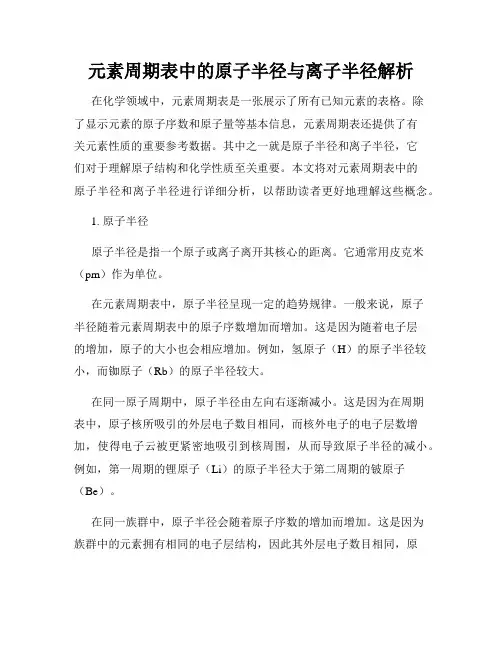 元素周期表中的原子半径与离子半径解析

在化学领域中，元素周期表是一张展示了所有已知元素的表格。除了显示元素的原子序数和原子量等基本信息，元素周期表还提供了有关元素性质的重要参考数据。其中之一就是原子半径和离子半径，它们对于理解原子结构和化学性质至关重要。本文将对元素周期表中的原子半径和离子半径进行详细分析，以帮助读者更好地理解这些概念。

1. 原子半径

原子半径是指一个原子或离子离开其核心的距离。它通常用皮克米（pm）作为单位。

在元素周期表中，原子半径呈现一定的趋势规律。一般来说，原子半径随着元素周期表中的原子序数增加而增加。这是因为随着电子层的增加，原子的大小也会相应增加。例如，氢原子（H）的原子半径较小，而铷原子（Rb）的原子半径较大。

在同一原子周期中，原子半径由左向右逐渐减小。这是因为在周期表中，原子核所吸引的外层电子数目相同，而核外电子的电子层数增加，使得电子云被更紧密地吸引到核周围，从而导致原子半径的减小。例如，第一周期的锂原子（Li）的原子半径大于第二周期的铍原子（Be）。

在同一族群中，原子半径会随着原子序数的增加而增加。这是因为族群中的元素拥有相同的电子层结构，因此其外层电子数目相同，原